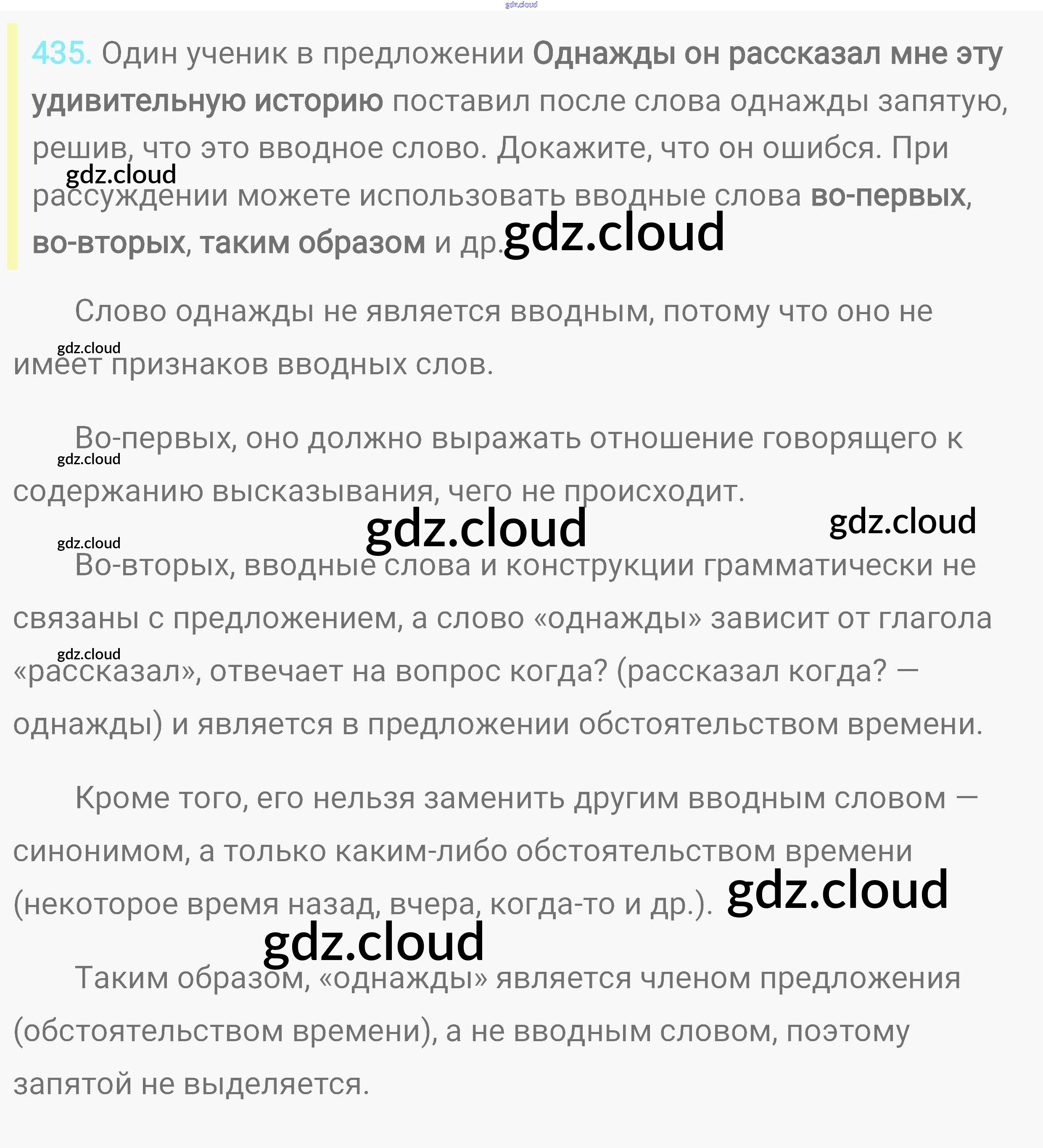 gdz.cloud

435. Один ученик в предложении Однажды он рассказал мне эту удивительную историю поставил после слова однажды запятую, решив, что это вводное слово. Докажите, что он ошибся. При рассуждении можете использовать вводные слова во-первых, во-вторых, таким образом и др.

gdz.cloud

gdz.cloud

Слово однажды не является вводным, потому что оно не имеет признаков вводных слов.

gdz.cloud

Во-первых, оно должно выражать отношение говорящего к содержанию высказывания, чего не происходит.

gdz.cloud

gdz.cloud

gdz.cloud

gdz.cloud

Во-вторых, вводные слова и конструкции грамматически не связаны с предложением, а слово «однажды» зависит от глагола «рассказал», отвечает на вопрос когда? (рассказал когда? — однажды) и является в предложении обстоятельством времени.

gdz.cloud

Кроме того, его нельзя заменить другим вводным словом — синонимом, а только каким-либо обстоятельством времени (некоторое время назад, вчера, когда-то и др.).

gdz.cloud

gdz.cloud

Таким образом, «однажды» является членом предложения (обстоятельством времени), а не вводным словом, поэтому запятой не выделяется.